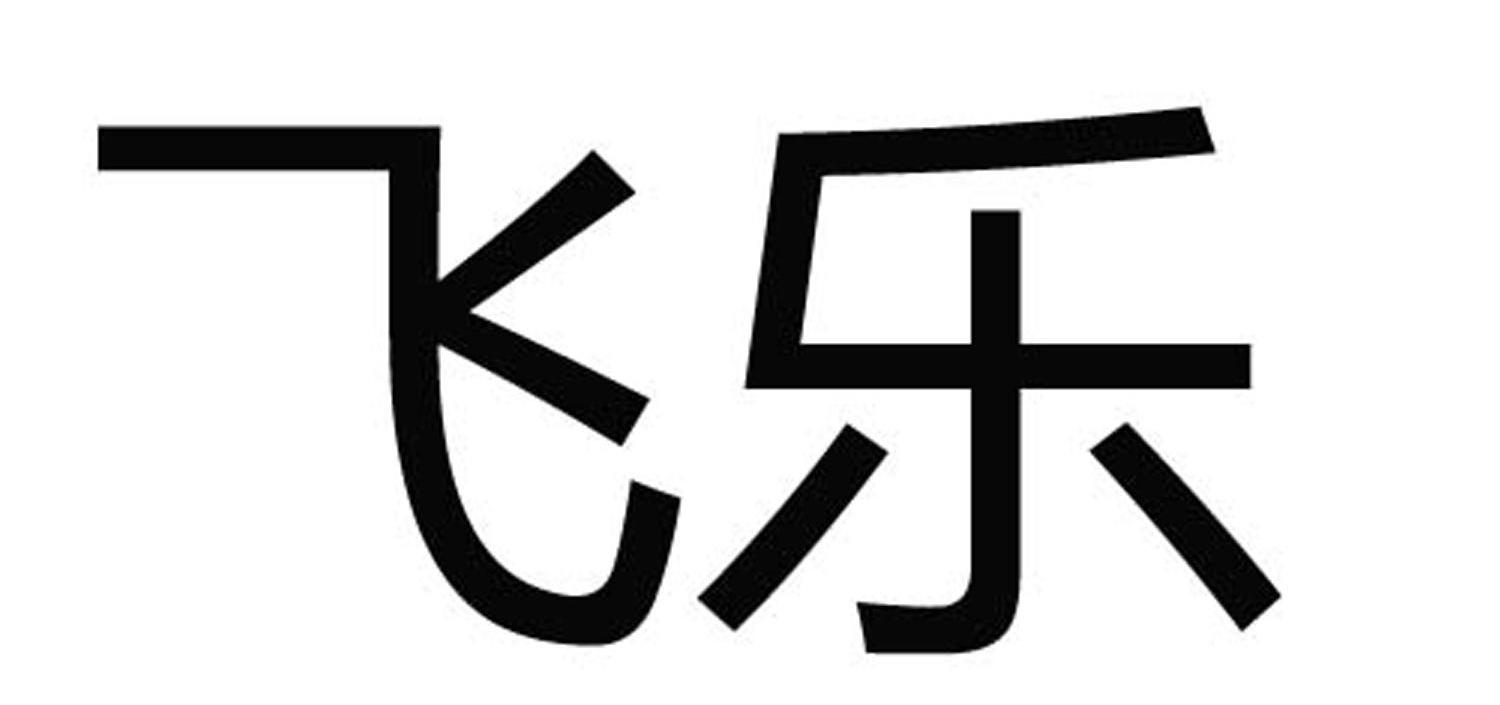 飞乐